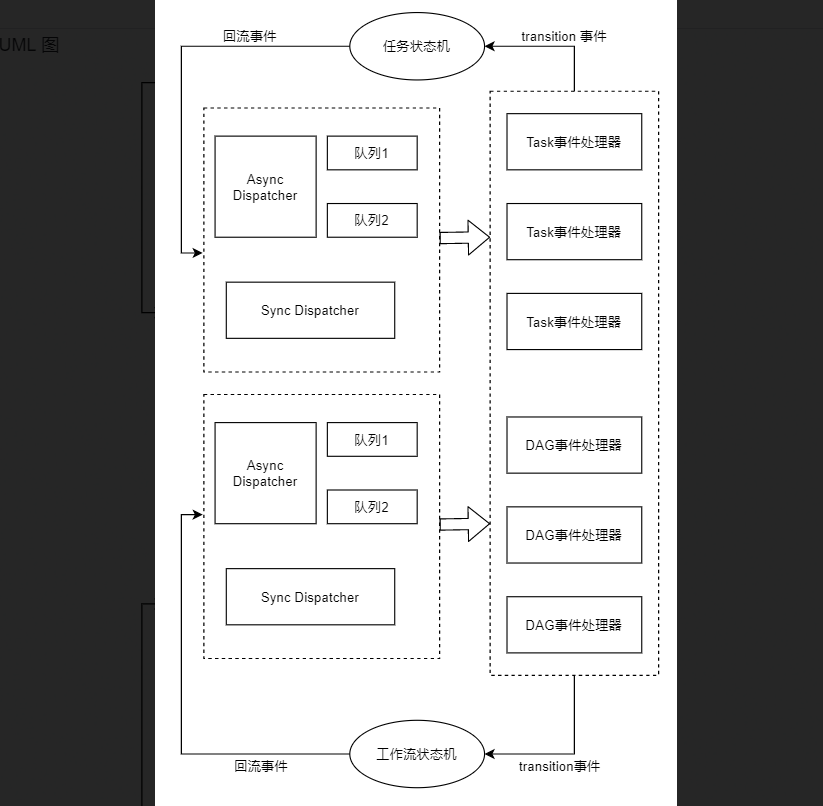 UML 图

回流事件

任务状态机

transition 事件

Async Dispatcher

队列1

队列2

Sync Dispatcher

Task事件处理器

Task事件处理器

Task事件处理器

Async Dispatcher

队列1

队列2

Sync Dispatcher

DAG事件处理器

DAG事件处理器

DAG事件处理器

回流事件

工作流状态机

transition事件